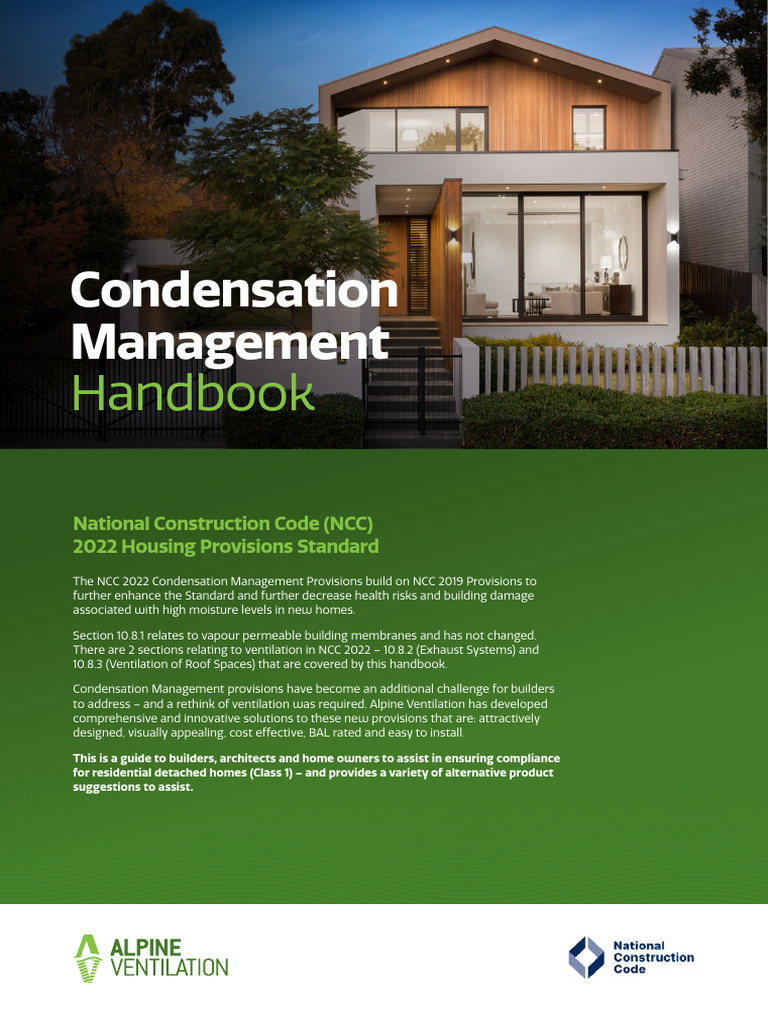 Condensation Management Handbook

National Construction Code (NCC) 2022 Housing Provisions Standard

The NCC 2022 Condensation Management Provisions build on NCC 2019 Provisions to further enhance the Standard and further decrease health risks and building damage associated with high moisture levels in new homes.

Section 10.8.1 relates to vapour permeable building membranes and has not changed. There are 2 sections relating to ventilation in NCC 2022 – 10.8.2 (Exhaust Systems) and 10.8.3 (Ventilation of Roof Spaces) that are covered by this handbook.

Condensation Management provisions have become an additional challenge for builders to address – and a rethink of ventilation was required. Alpine Ventilation has developed comprehensive and innovative solutions to these new provisions that are: attractively designed, visually appealing, cost effective, BAL rated and easy to install.

This is a guide to builders, architects and home owners to assist in ensuring compliance for residential detached homes (Class 1) – and provides a variety of alternative product suggestions to assist.

ALPINE VENTILATION

National Construction Code